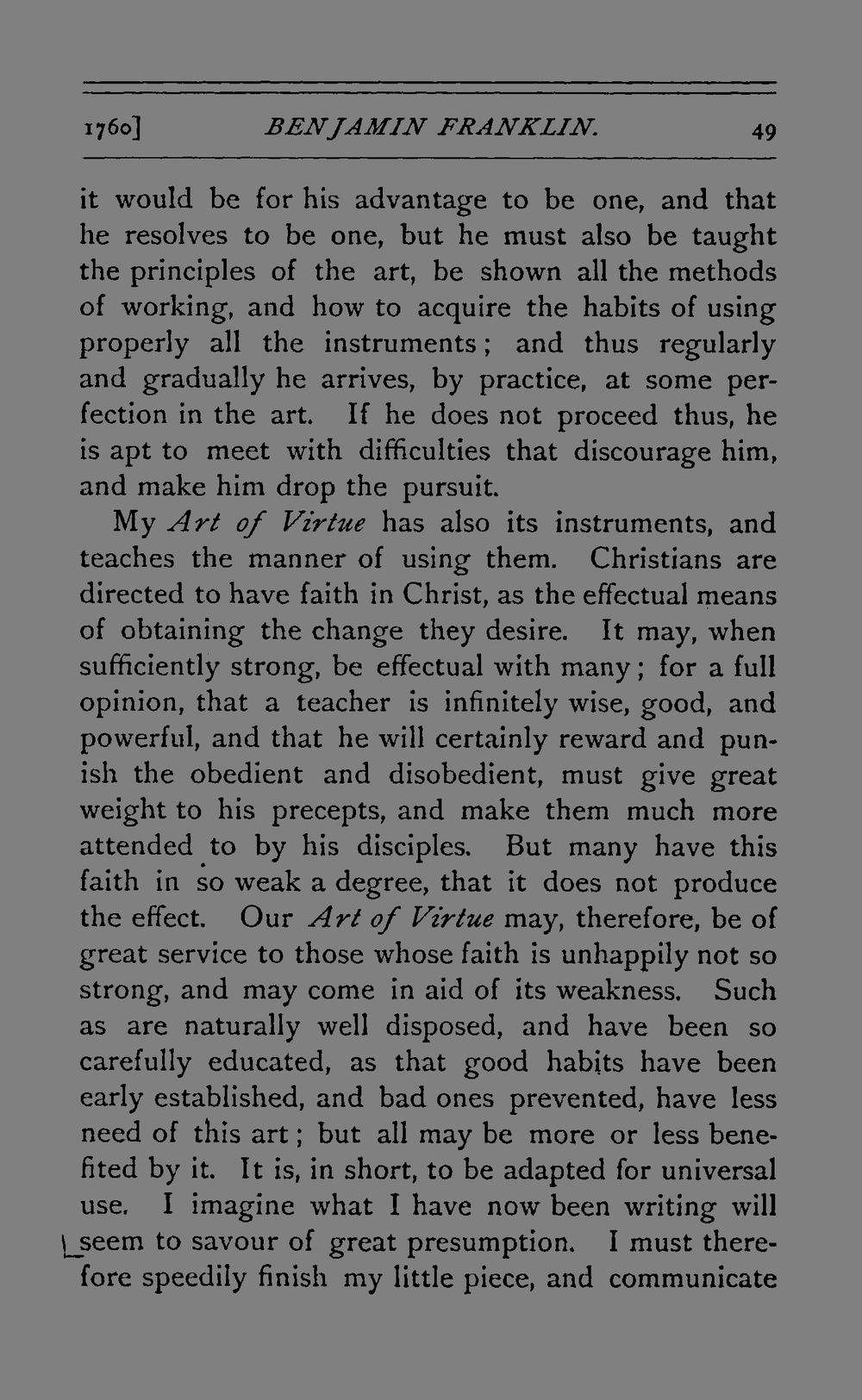 1760] BENJAMIN FRANKLIN. 49

it would be for his advantage to be one, and that he resolves to be one, but he must also be taught the principles of the art, be shown all the methods of working, and how to acquire the habits of using properly all the instruments; and thus regularly and gradually he arrives, by practice, at some perfection in the art. If he does not proceed thus, he is apt to meet with difficulties that discourage him, and make him drop the pursuit.

My Art of Virtue has also its instruments, and teaches the manner of using them. Christians are directed to have faith in Christ, as the effectual means of obtaining the change they desire. It may, when sufficiently strong, be effectual with many; for a full opinion, that a teacher is infinitely wise, good, and powerful, and that he will certainly reward and punish the obedient and disobedient, must give great weight to his precepts, and make them much more attended to by his disciples. But many have this faith in so weak a degree, that it does not produce the effect. Our Art of Virtue may, therefore, be of great service to those whose faith is unhappily not so strong, and may come in aid of its weakness. Such as are naturally well disposed, and have been so carefully educated, as that good habits have been early established, and bad ones prevented, have less need of this art; but all may be more or less benefited by it. It is, in short, to be adapted for universal use. I imagine what I have now been writing will seem to savour of great presumption. I must therefore speedily finish my little piece, and communicate